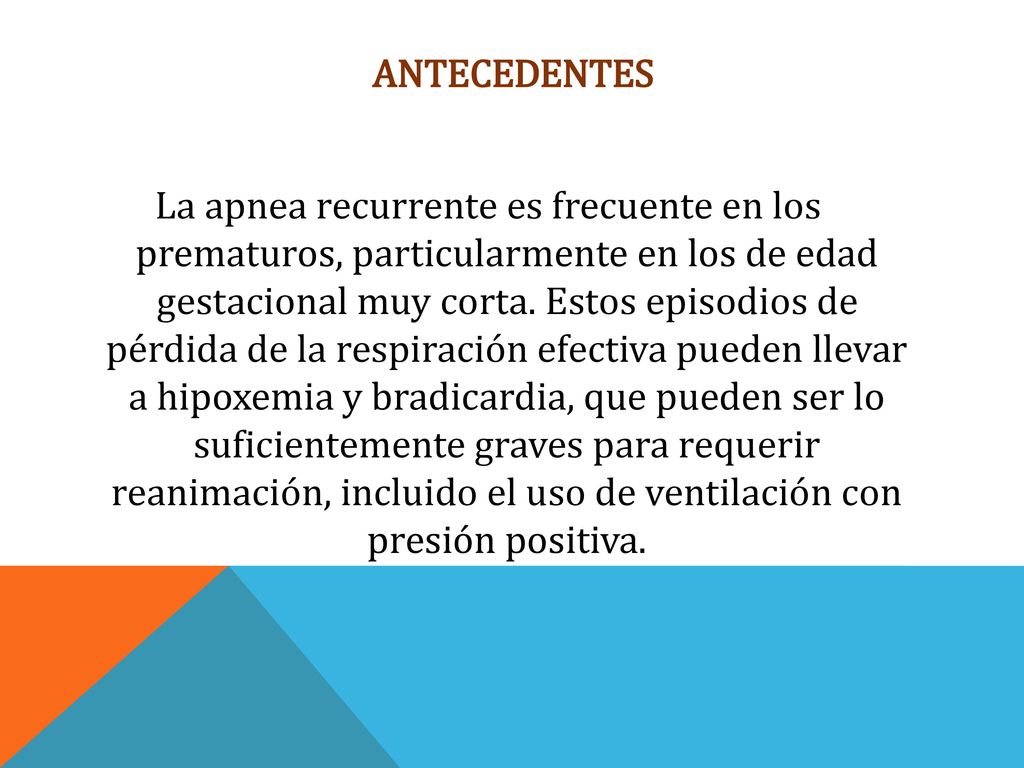 ANTECEDENTES

La apnea recurrente es frecuente en los prematuros, particularmente en los de edad gestacional muy corta. Estos episodios de pérdida de la respiración efectiva pueden llevar a hipoxemia y bradicardia, que pueden ser lo suficientemente graves para requerir reanimación, incluido el uso de ventilación con presión positiva.